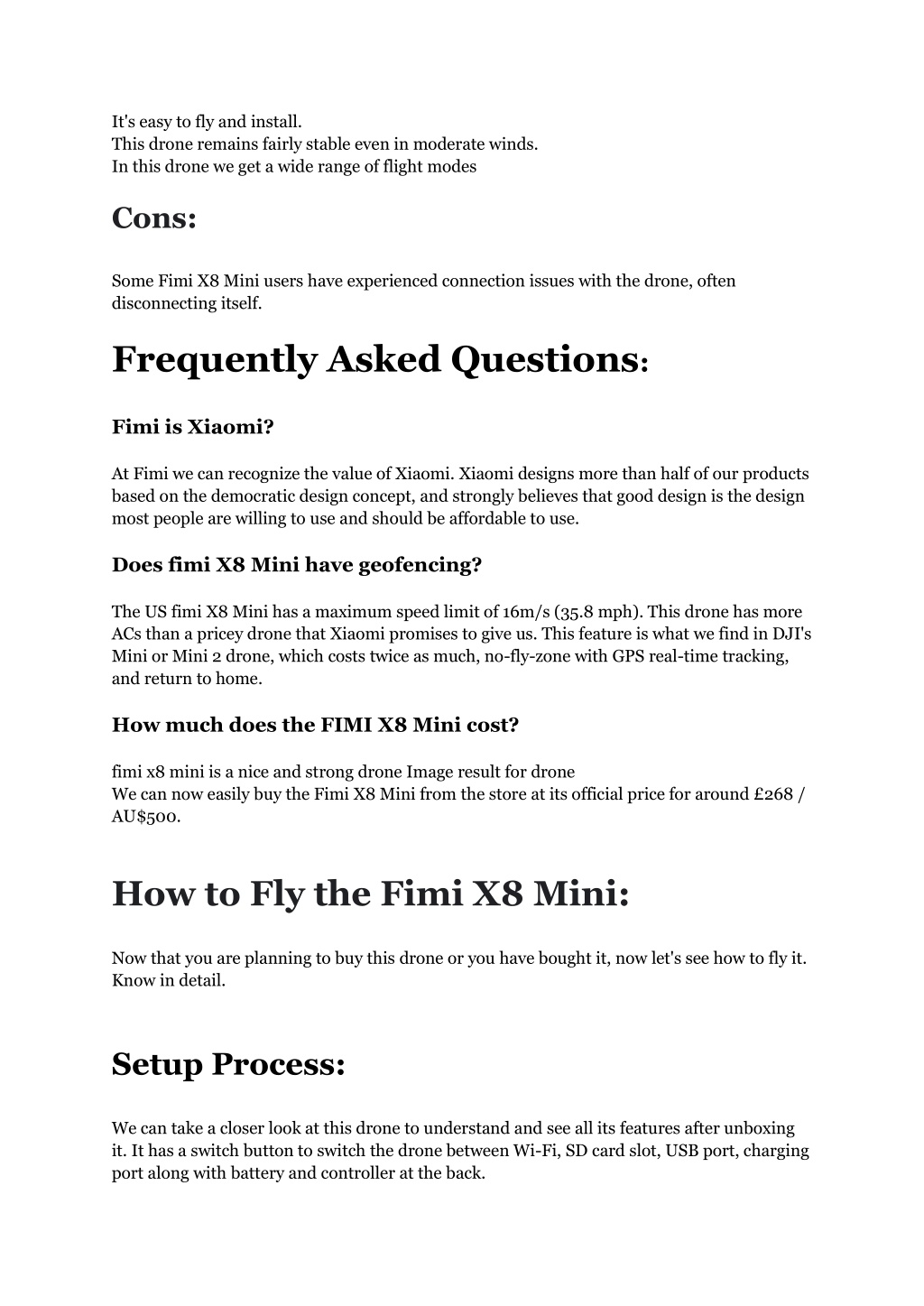 It's easy to fly and install.
This drone remains fairly stable even in moderate winds.
In this drone we get a wide range of flight modes

Cons:

Some Fimi X8 Mini users have experienced connection issues with the drone, often disconnecting itself.

Frequently Asked Questions:

Fimi is Xiaomi?

At Fimi we can recognize the value of Xiaomi. Xiaomi designs more than half of our products based on the democratic design concept, and strongly believes that good design is the design most people are willing to use and should be affordable to use.

Does fimi X8 Mini have geofencing?

The US fimi X8 Mini has a maximum speed limit of 16m/s (35.8 mph). This drone has more ACs than a pricey drone that Xiaomi promises to give us. This feature is what we find in DJI's Mini or Mini 2 drone, which costs twice as much, no-fly-zone with GPS real-time tracking, and return to home.

How much does the FIMI X8 Mini cost?

fimi x8 mini is a nice and strong drone Image result for drone
We can now easily buy the Fimi X8 Mini from the store at its official price for around £268 / AU$500.

How to Fly the Fimi X8 Mini:

Now that you are planning to buy this drone or you have bought it, now let's see how to fly it. Know in detail.

Setup Process:

We can take a closer look at this drone to understand and see all its features after unboxing it. It has a switch button to switch the drone between Wi-Fi, SD card slot, USB port, charging port along with battery and controller at the back.